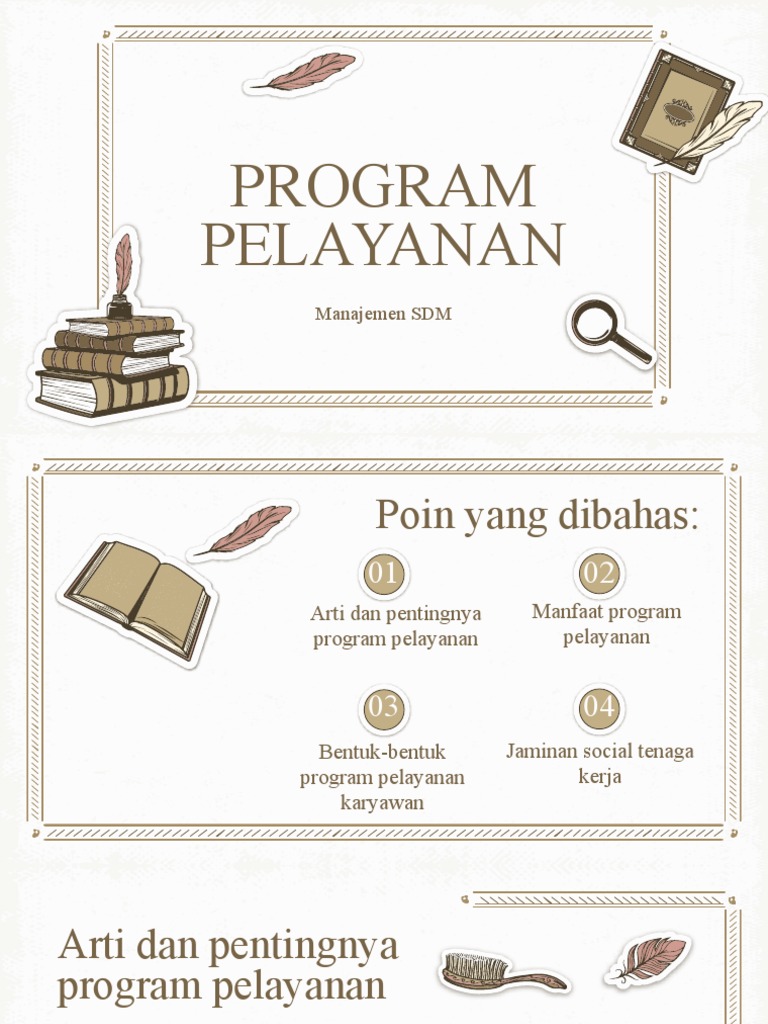 PROGRAM PELAYANAN

Manajemen SDM

Poin yang dibahas:

01
Arti dan pentingnya program pelayanan

02
Manfaat program pelayanan

03
Bentuk-bentuk program pelayanan karyawan

04
Jaminan social tenaga kerja

Arti dan pentingnya program pelayanan